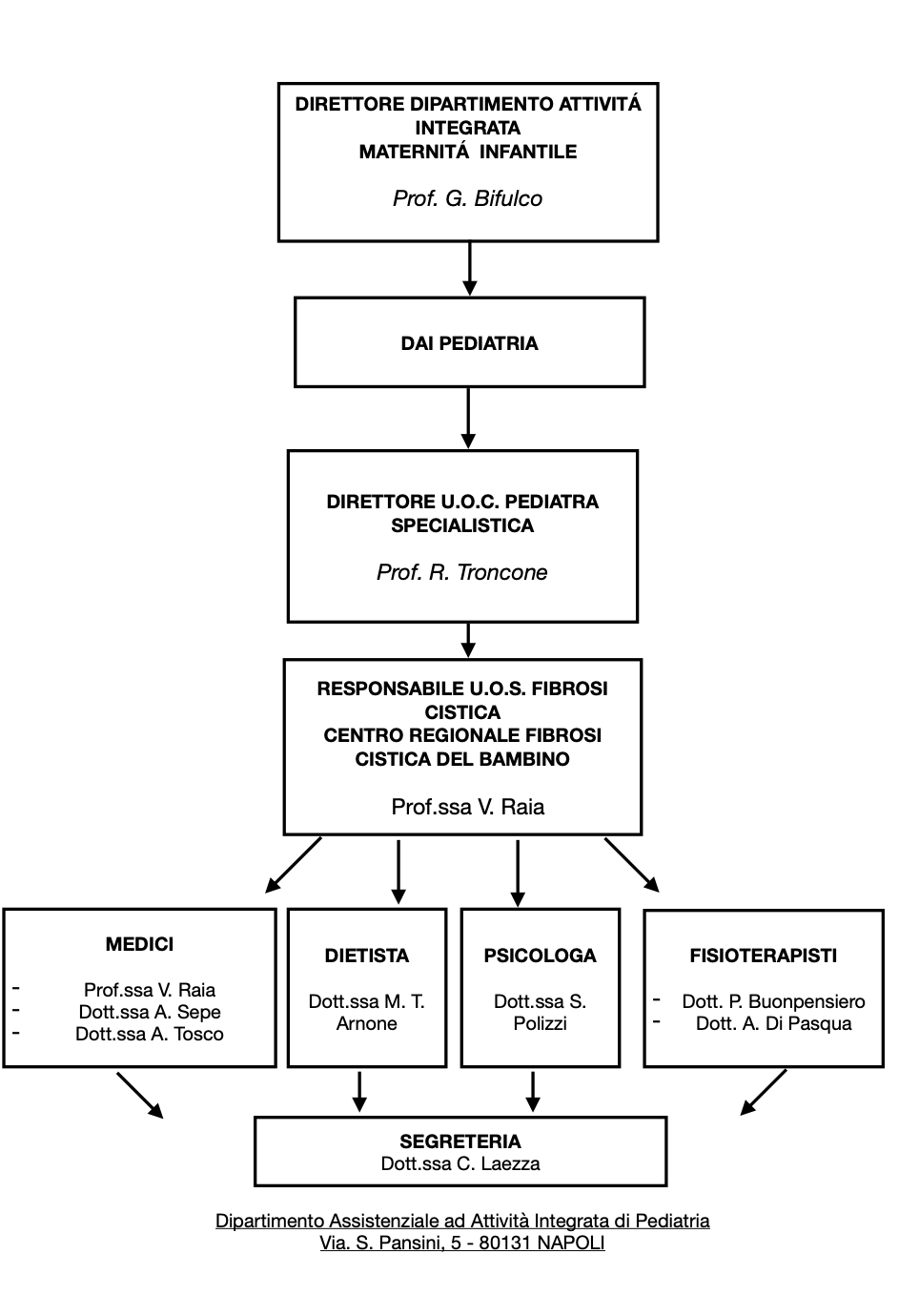 DIRETTORE DIPARTIMENTO ATTIVITÁ INTEGRATA
MATERNITÁ INFANTILE

Prof. G. Bifulco

DAI PEDIATRIA

DIRETTORE U.O.C. PEDIATRA SPECIALISTICA

Prof. R. Troncone

RESPONSABILE U.O.S. FIBROSI CISTICA
CENTRO REGIONALE FIBROSI CISTICA DEL BAMBINO

Prof.ssa V. Raia

MEDICI

- Prof.ssa V. Raia
- Dott.ssa A. Sepe
- Dott.ssa A. Tosco

DIETISTA

Dott.ssa M. T. Arnone

PSICOLOGA

Dott.ssa S. Polizzi

FISIOTERAPISTI

- Dott. P. Buonpensiero
- Dott. A. Di Pasqua

SEGRETERIA
Dott.ssa C. Laezza

Dipartimento Assistenziale ad Attività Integrata di Pediatria
Via. S. Pansini, 5 - 80131 NAPOLI